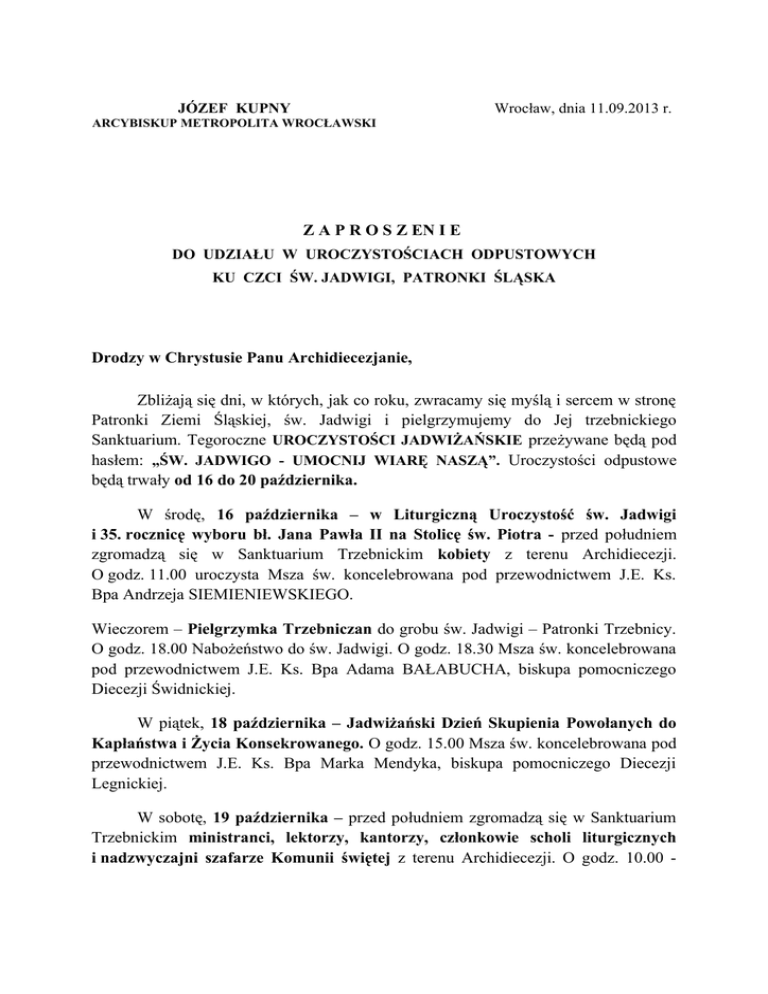 JÓZEF KUPNY
ARCYBISKUP METROPOLITA WROCŁAWSKI

Wrocław, dnia 11.09.2013 r.

Z A P R O S Z E N I E
DO UDZIAŁU W UROCZYSTOŚCIACH ODPUSTOWYCH
KU CZCI ŚW. JADWIGI, PATRONKI ŚLĄSKA

Drodzy w Chrystusie Panu Archidiecezjanie,

Zbliżają się dni, w których, jak co roku, zwracamy się myślą i sercem w stronę Patronki Ziemi Śląskiej, św. Jadwigi i pielgrzymujemy do Jej trzebnickiego Sanktuarium. Tegoroczne UROCZYSTOŚCI JADWIŻAŃSKIE przeżywane będą pod hasłem: „ŚW. JADWIGO - UMOCNIJ WIARĘ NASZĄ”. Uroczystości odpustowe będą trwały od 16 do 20 października.

W środę, 16 października – w Liturgiczną Uroczystość św. Jadwigi i 35. rocznicę wyboru bł. Jana Pawła II na Stolicę św. Piotra - przed południem zgromadzą się w Sanktuarium Trzebnickim kobiety z terenu Archidiecezji. O godz. 11.00 uroczysta Msza św. koncelebrowana pod przewodnictwem J.E. Ks. Bpa Andrzeja SIEMIENIEWSKIEGO.

Wieczorem – Pielgrzymka Trzebniczan do grobu św. Jadwigi – Patronki Trzebnicy. O godz. 18.00 Nabożeństwo do św. Jadwigi. O godz. 18.30 Msza św. koncelebrowana pod przewodnictwem J.E. Ks. Bpa Adama BAŁABUCHA, biskupa pomocniczego Diecezji Świdnickiej.

W piątek, 18 października – Jadwiżański Dzień Skupienia Powołanych do Kapłaństwa i Życia Konsekrowanego. O godz. 15.00 Msza św. koncelebrowana pod przewodnictwem J.E. Ks. Bpa Marka Mendyka, biskupa pomocniczego Diecezji Legnickiej.

W sobotę, 19 października – przed południem zgromadzą się w Sanktuarium Trzebnickim ministranci, lektorzy, kantorzy, członkowie scholi liturgicznych i nadzwyczajni szafarze Komunii świętej z terenu Archidiecezji. O godz. 10.00 -